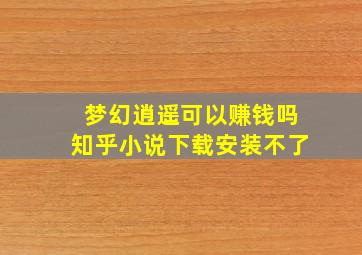 梦幻逍遥可以赚钱吗
知乎小说下载安装不了